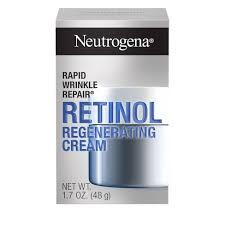 Neutrogena®

RAPID WRINKLE REPAIR®

RETINOL

REGENERATING CREAM

NET WT. 1.7 OZ. (48 g)